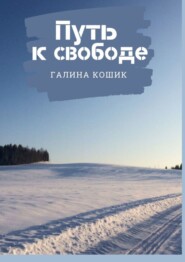 Путь к свободе

ГАЛИНА КОШИК